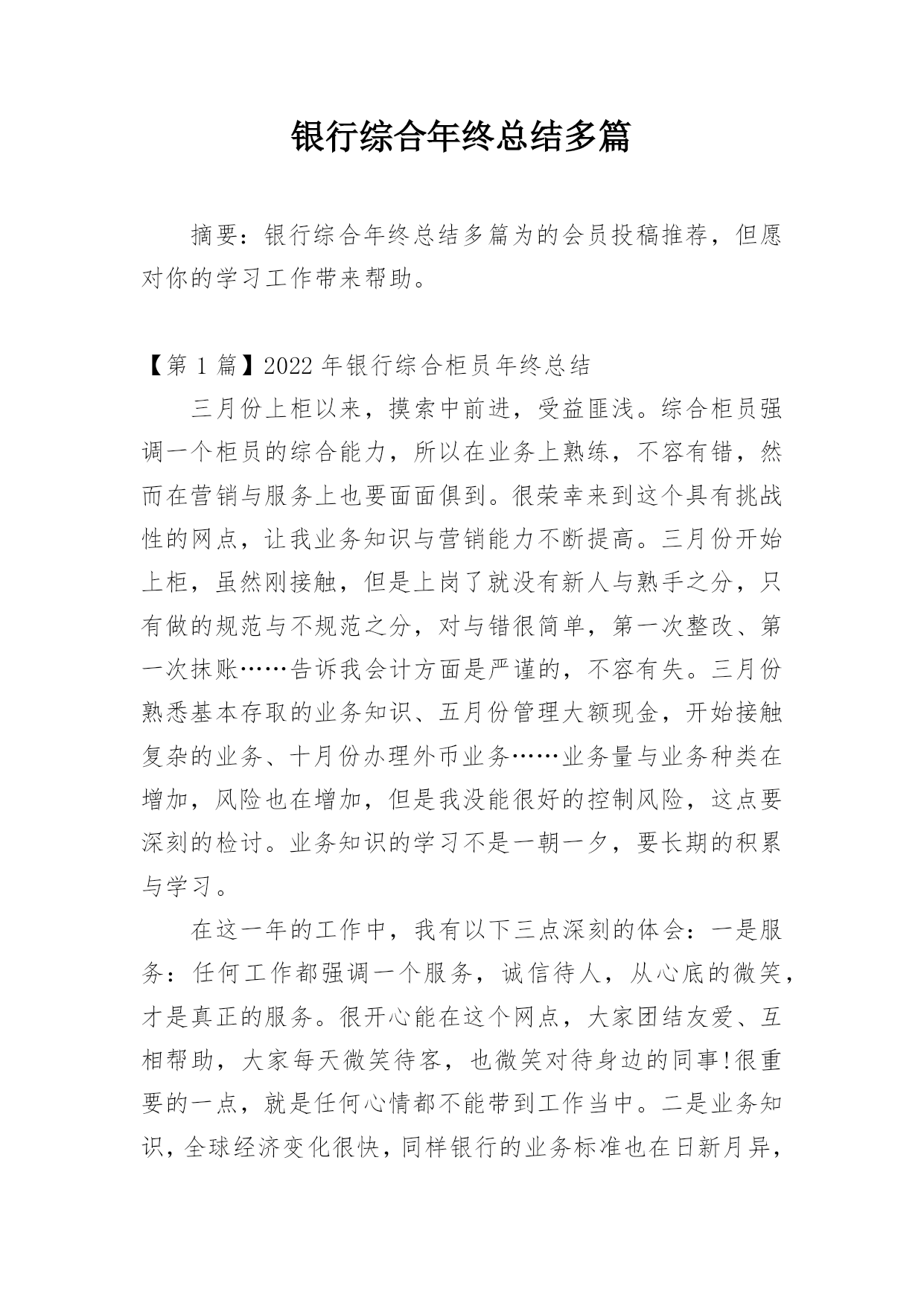 银行综合年终总结多篇

摘要：银行综合年终总结多篇为的会员投稿推荐，但愿对你的学习工作带来帮助。

【第 1 篇】2022 年银行综合柜员年终总结

三月份上柜以来，摸索中前进，受益匪浅。综合柜员强调一个柜员的综合能力，所以在业务上熟练，不容有错，然而在营销与服务上也要面面俱到。很荣幸来到这个具有挑战性的网点，让我业务知识与营销能力不断提高。三月份开始上柜，虽然刚接触，但是上岗了就没有新人与熟手之分，只有做的规范与不规范之分，对与错很简单，第一次整改、第一次抹账……告诉我会计方面是严谨的，不容有失。三月份熟悉基本存取的业务知识、五月份管理大额现金，开始接触复杂的业务、十月份办理外币业务……业务量与业务种类在增加，风险也在增加，但是我没能很好的控制风险，这点要深刻的检讨。业务知识的学习不是一朝一夕，要长期的积累与学习。

在这一年的工作中，我有以下三点深刻的体会：一是服务：任何工作都强调一个服务，诚信待人，从心底的微笑，才是真正的服务。很开心能在这个网点，大家团结友爱、互相帮助，大家每天微笑待客，也微笑对待身边的同事!很重要的一点，就是任何心情都不能带到工作当中。二是业务知识，全球经济变化很快，同样银行的业务标准也在日新月异，